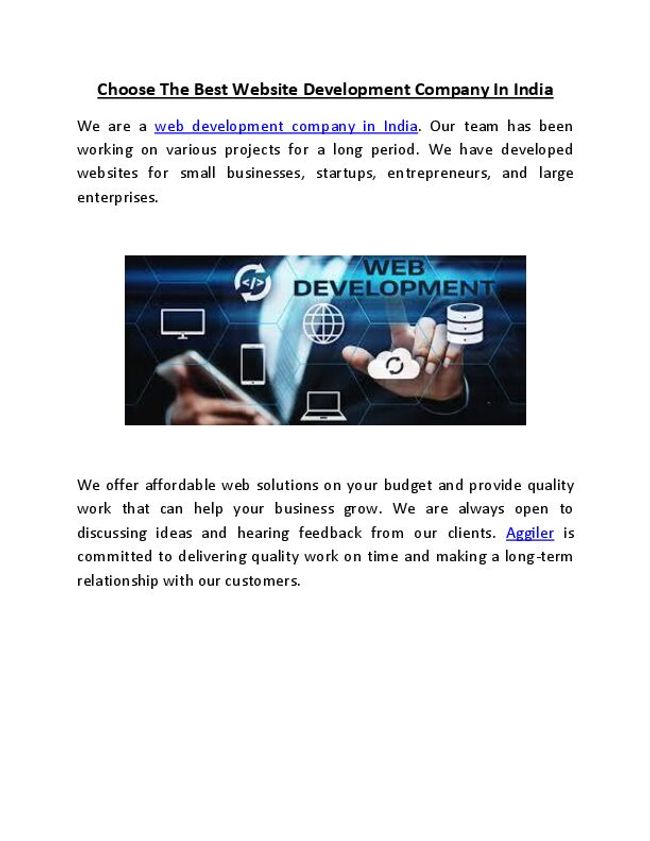 Choose The Best Website Development Company In India

We are a web development company in India. Our team has been working on various projects for a long period. We have developed websites for small businesses, startups, entrepreneurs, and large enterprises.

WEB DEVELOPMENT

</>

We offer affordable web solutions on your budget and provide quality work that can help your business grow. We are always open to discussing ideas and hearing feedback from our clients. Aggiler is committed to delivering quality work on time and making a long-term relationship with our customers.